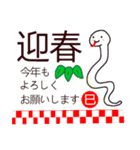 迎春

今年も
よろしく
お願いします 巳